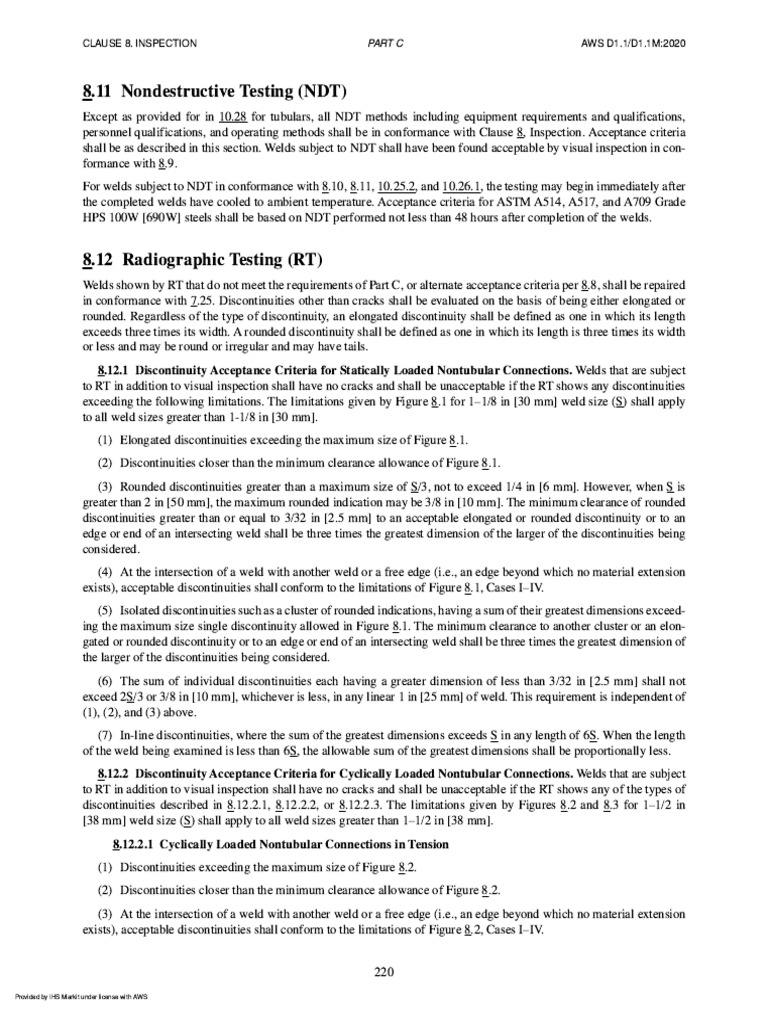 CLAUSE 8. INSPECTION PART C AWS D1.1/D1.1M:2020

8.11 Nondestructive Testing (NDT)

Except as provided for in 10.28 for tubulars, all NDT methods including equipment requirements and qualifications, personnel qualifications, and operating methods shall be in conformance with Clause 8, Inspection. Acceptance criteria shall be as described in this section. Welds subject to NDT shall have been found acceptable by visual inspection in conformance with 8.9.

For welds subject to NDT in conformance with 8.10, 8.11, 10.25.2, and 10.26.1, the testing may begin immediately after the completed welds have cooled to ambient temperature. Acceptance criteria for ASTM A514, A517, and A709 Grade HPS 100W [690W] steels shall be based on NDT performed not less than 48 hours after completion of the welds.

8.12 Radiographic Testing (RT)

Welds shown by RT that do not meet the requirements of Part C, or alternate acceptance criteria per 8.8, shall be repaired in conformance with 7.25. Discontinuities other than cracks shall be evaluated on the basis of being either elongated or rounded. Regardless of the type of discontinuity, an elongated discontinuity shall be defined as one in which its length exceeds three times its width. A rounded discontinuity shall be defined as one in which its length is three times its width or less and may be round or irregular and may have tails.

8.12.1 Discontinuity Acceptance Criteria for Statically Loaded Nontubular Connections. Welds that are subject to RT in addition to visual inspection shall have no cracks and shall be unacceptable if the RT shows any discontinuities exceeding the following limitations. The limitations given by Figure 8.1 for 1–1/8 in [30 mm] weld size (S) shall apply to all weld sizes greater than 1-1/8 in [30 mm].

(1) Elongated discontinuities exceeding the maximum size of Figure 8.1.

(2) Discontinuities closer than the minimum clearance allowance of Figure 8.1.

(3) Rounded discontinuities greater than a maximum size of S/3, not to exceed 1/4 in [6 mm]. However, when S is greater than 2 in [50 mm], the maximum rounded indication may be 3/8 in [10 mm]. The minimum clearance of rounded discontinuities greater than or equal to 3/32 in [2.5 mm] to an acceptable elongated or rounded discontinuity or to an edge or end of an intersecting weld shall be three times the greatest dimension of the larger of the discontinuities being considered.

(4) At the intersection of a weld with another weld or a free edge (i.e., an edge beyond which no material extension exists), acceptable discontinuities shall conform to the limitations of Figure 8.1, Cases I–IV.

(5) Isolated discontinuities such as a cluster of rounded indications, having a sum of their greatest dimensions exceeding the maximum size single discontinuity allowed in Figure 8.1. The minimum clearance to another cluster or an elongated or rounded discontinuity or to an edge or end of an intersecting weld shall be three times the greatest dimension of the larger of the discontinuities being considered.

(6) The sum of individual discontinuities each having a greater dimension of less than 3/32 in [2.5 mm] shall not exceed 2S/3 or 3/8 in [10 mm], whichever is less, in any linear 1 in [25 mm] of weld. This requirement is independent of (1), (2), and (3) above.

(7) In-line discontinuities, where the sum of the greatest dimensions exceeds S in any length of 6S. When the length of the weld being examined is less than 6S, the allowable sum of the greatest dimensions shall be proportionally less.

8.12.2 Discontinuity Acceptance Criteria for Cyclically Loaded Nontubular Connections. Welds that are subject to RT in addition to visual inspection shall have no cracks and shall be unacceptable if the RT shows any of the types of discontinuities described in 8.12.2.1, 8.12.2.2, or 8.12.2.3. The limitations given by Figures 8.2 and 8.3 for 1–1/2 in [38 mm] weld size (S) shall apply to all weld sizes greater than 1–1/2 in [38 mm].

8.12.2.1 Cyclically Loaded Nontubular Connections in Tension

(1) Discontinuities exceeding the maximum size of Figure 8.2.

(2) Discontinuities closer than the minimum clearance allowance of Figure 8.2.

(3) At the intersection of a weld with another weld or a free edge (i.e., an edge beyond which no material extension exists), acceptable discontinuities shall conform to the limitations of Figure 8.2, Cases I–IV.

220

Provided by IHS Markit under license with AWS